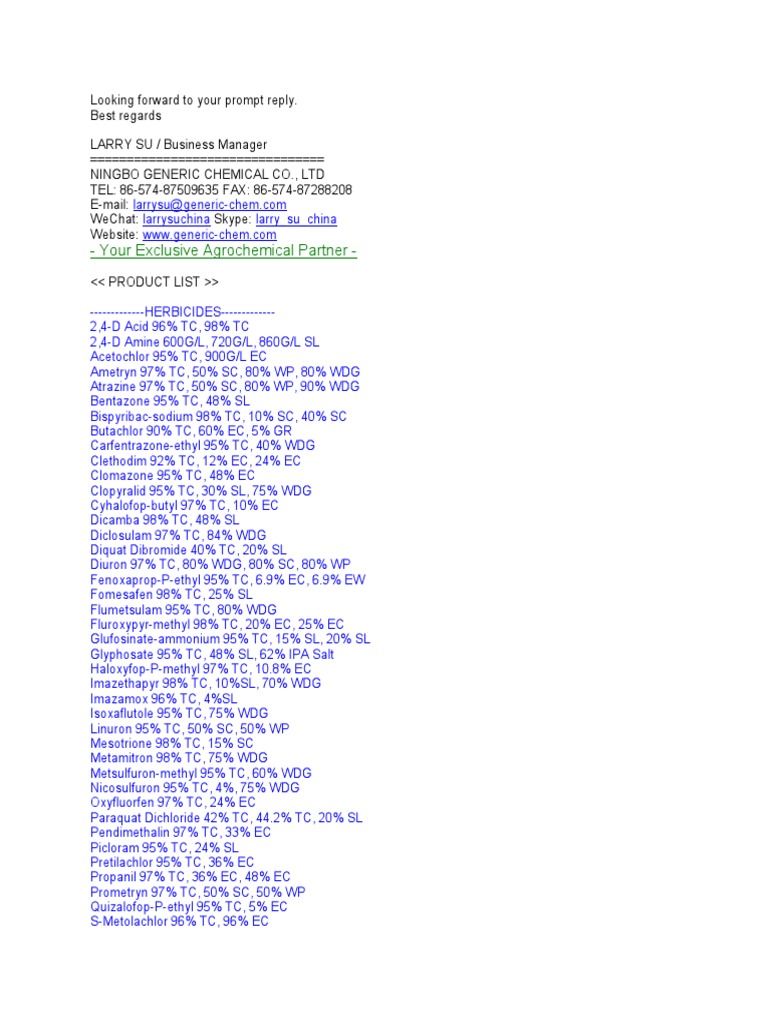 Looking forward to your prompt reply.
Best regards

LARRY SU / Business Manager
================================
NINGBO GENERIC CHEMICAL CO., LTD
TEL: 86-574-87509635 FAX: 86-574-87288208
E-mail: larrysu@generic-chem.com
WeChat: larrysuchina Skype: larry_su_china
Website: www.generic-chem.com
- Your Exclusive Agrochemical Partner -

<< PRODUCT LIST >>

-------------HERBICIDES-------------
2,4-D Acid 96% TC, 98% TC
2,4-D Amine 600G/L, 720G/L, 860G/L SL
Acetochlor 95% TC, 900G/L EC
Ametryn 97% TC, 50% SC, 80% WP, 80% WDG
Atrazine 97% TC, 50% SC, 80% WP, 90% WDG
Bentazone 95% TC, 48% SL
Bispyribac-sodium 98% TC, 10% SC, 40% SC
Butachlor 90% TC, 60% EC, 5% GR
Carfentrazone-ethyl 95% TC, 40% WDG
Clethodim 92% TC, 12% EC, 24% EC
Clomazone 95% TC, 48% EC
Clopyralid 95% TC, 30% SL, 75% WDG
Cyhalofop-butyl 97% TC, 10% EC
Dicamba 98% TC, 48% SL
Diclosulam 97% TC, 84% WDG
Diquat Dibromide 40% TC, 20% SL
Diuron 97% TC, 80% WDG, 80% SC, 80% WP
Fenoxaprop-P-ethyl 95% TC, 6.9% EC, 6.9% EW
Fomesafen 98% TC, 25% SL
Flumetsulam 95% TC, 80% WDG
Fluroxypyr-methyl 98% TC, 20% EC, 25% EC
Glufosinate-ammonium 95% TC, 15% SL, 20% SL
Glyphosate 95% TC, 48% SL, 62% IPA Salt
Haloxyfop-P-methyl 97% TC, 10.8% EC
Imazethapyr 98% TC, 10%SL, 70% WDG
Imazamox 96% TC, 4%SL
Isoxaflutole 95% TC, 75% WDG
Linuron 95% TC, 50% SC, 50% WP
Mesotrione 98% TC, 15% SC
Metamitron 98% TC, 75% WDG
Metsulfuron-methyl 95% TC, 60% WDG
Nicosulfuron 95% TC, 4%, 75% WDG
Oxyfluorfen 97% TC, 24% EC
Paraquat Dichloride 42% TC, 44.2% TC, 20% SL
Pendimethalin 97% TC, 33% EC
Picloram 95% TC, 24% SL
Pretilachlor 95% TC, 36% EC
Propanil 97% TC, 36% EC, 48% EC
Prometryn 97% TC, 50% SC, 50% WP
Quizalofop-P-ethyl 95% TC, 5% EC
S-Metolachlor 96% TC, 96% EC